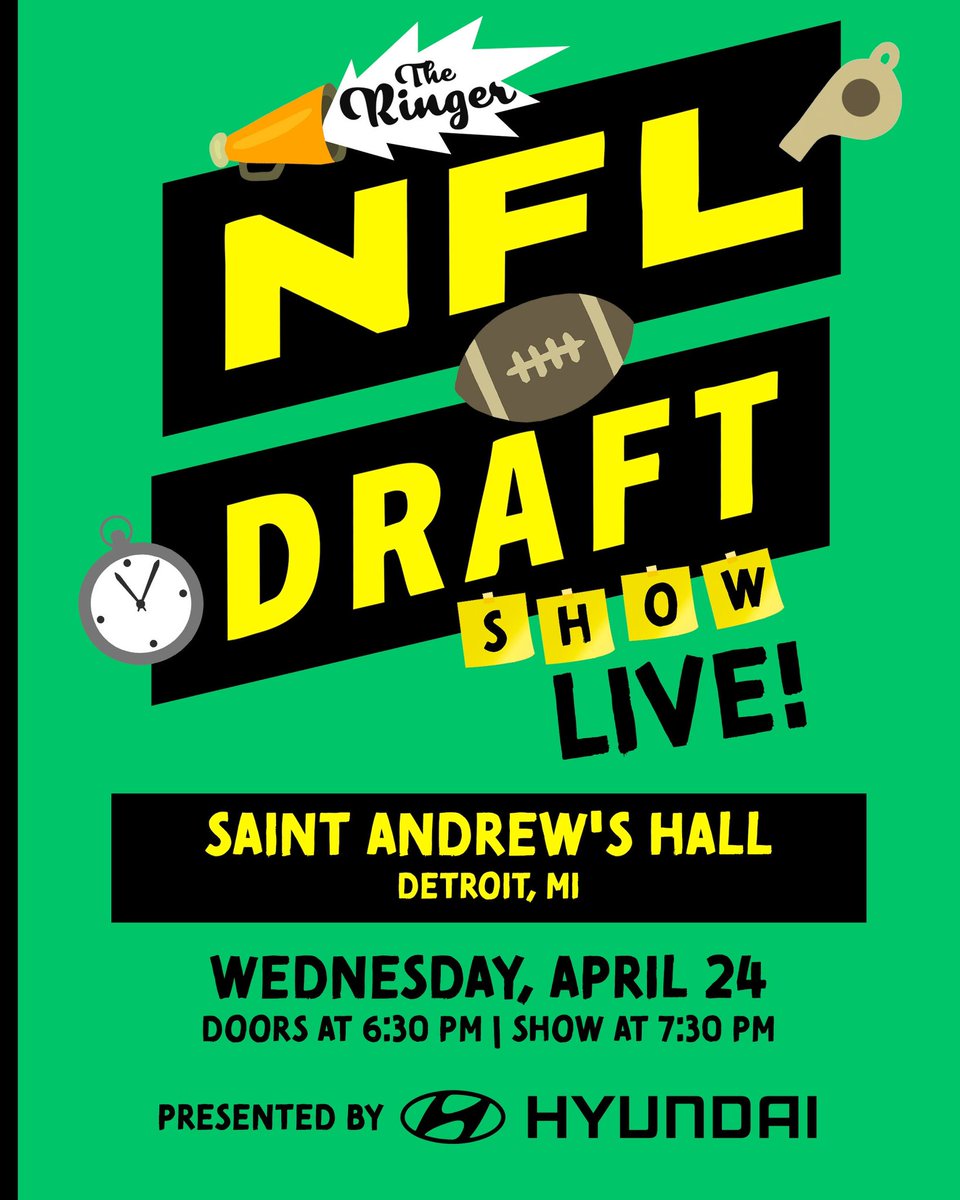 The Ringer

NFL DRAFT SHOW LIVE!

SAINT ANDREW'S HALL
DETROIT, MI

WEDNESDAY, APRIL 24
DOORS AT 6:30 PM | SHOW AT 7:30 PM

PRESENTED BY HYUNDAI